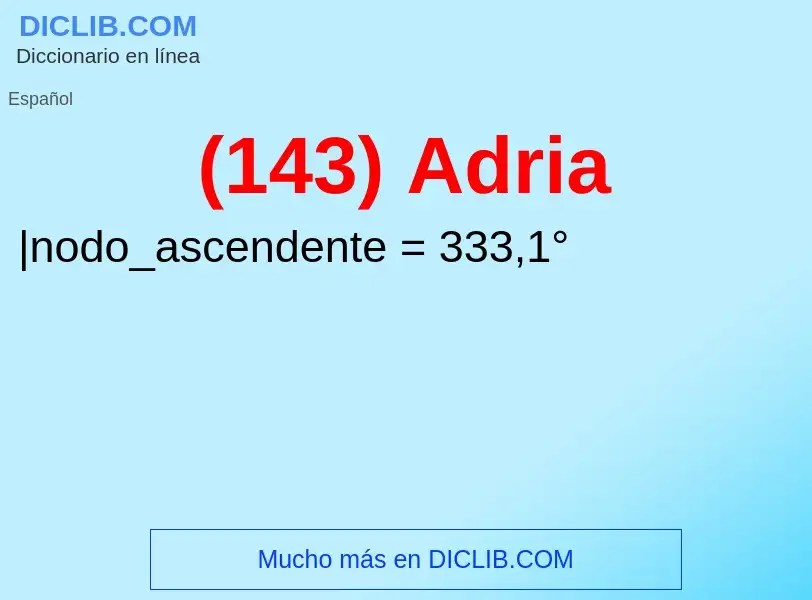 DICLIB.COM
Diccionario en línea

Español

(143) Adria

|nodo_ascendente = 333,1°

Mucho más en DICLIB.COM